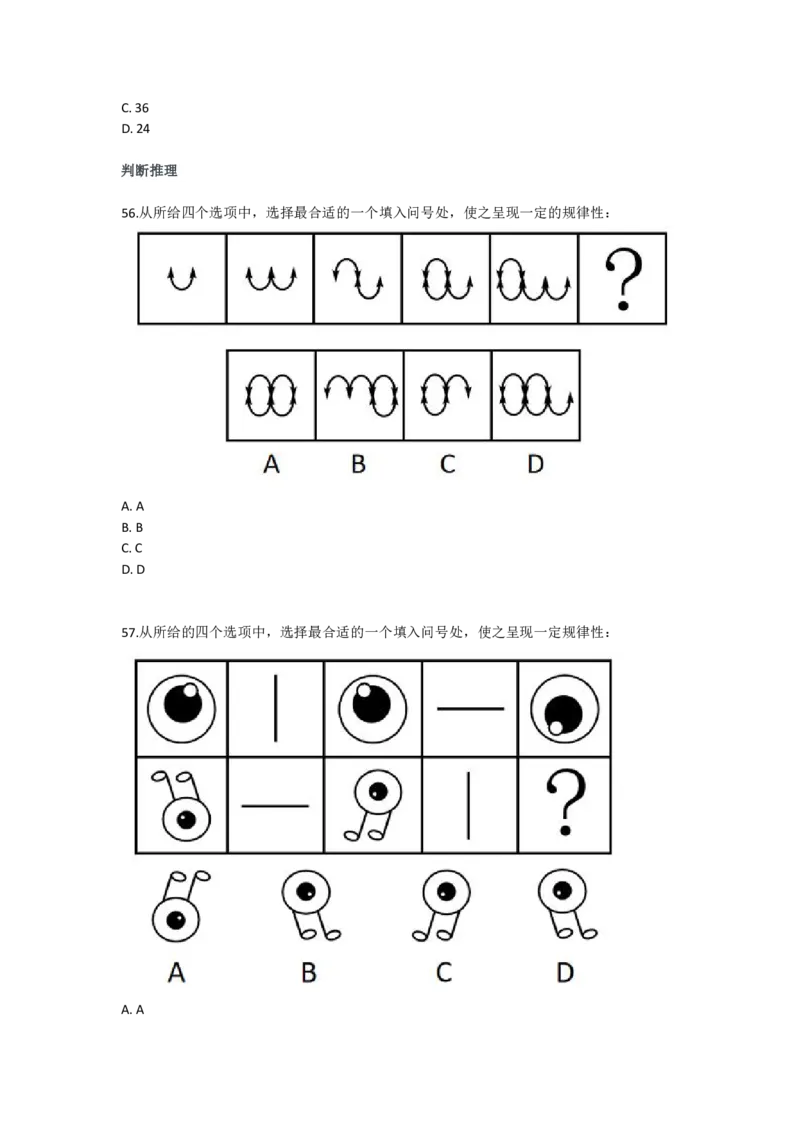 C. 36
D. 24

判断推理

56.从所给四个选项中，选择最合适的一个填入问号处，使之呈现一定的规律性：

?

A B C D

A. A
B. B
C. C
D. D

57.从所给的四个选项中，选择最合适的一个填入问号处，使之呈现一定规律性：

?

A B C D

A. A